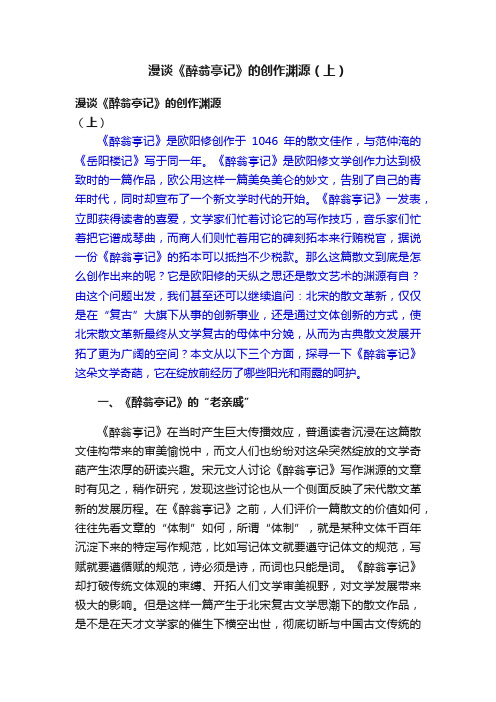 漫谈《醉翁亭记》的创作渊源（上）

漫谈《醉翁亭记》的创作渊源
（上）

《醉翁亭记》是欧阳修创作于 1046 年的散文佳作，与范仲淹的《岳阳楼记》写于同一年。《醉翁亭记》是欧阳修文学创作力达到极致时的一篇作品，欧公用这样一篇美奂美仑的妙文，告别了自己的青年时代，同时却宣布了一个新文学时代的开始。《醉翁亭记》一发表，立即获得读者的喜爱，文学家们忙着讨论它的写作技巧，音乐家们忙着把它谱成琴曲，而商人们则忙着用它的碑刻拓本来行贿税官，据说一份《醉翁亭记》的拓本可以抵挡不少税款。那么这篇散文到底是怎么创作出来的呢？它是欧阳修的天纵之思还是散文艺术的渊源有自？由这个问题出发，我们甚至还可以继续追问：北宋的散文革新，仅仅是在“复古”大旗下从事的创新事业，还是通过文体创新的方式，使北宋散文革新最终从文学复古的母体中分娩，从而为古典散文发展开拓了更为广阔的空间？本文从以下三个方面，探寻一下《醉翁亭记》这朵文学奇葩，它在绽放前经历了哪些阳光和雨露的呵护。

一、《醉翁亭记》的“老亲戚”

《醉翁亭记》在当时产生巨大传播效应，普通读者沉浸在这篇散文佳构带来的审美愉悦中，而文人们也纷纷对这朵突然绽放的文学奇葩产生浓厚的研读兴趣。宋元文人讨论《醉翁亭记》写作渊源的文章时有见之，稍作研究，发现这些讨论也从一个侧面反映了宋代散文革新的发展历程。在《醉翁亭记》之前，人们评价一篇散文的价值如何，往往先看文章的“体制”如何，所谓“体制”，就是某种文体千百年沉淀下来的特定写作规范，比如写记体文就要遵守记体文的规范，写赋就要遵循赋的规范，诗必须是诗，而词也只能是词。《醉翁亭记》却打破传统文体观的束缚、开拓人们文学审美视野，对文学发展带来极大的影响。但是这样一篇产生于北宋复古文学思潮下的散文作品，是不是在天才文学家的催生下横空出世，彻底切断与中国古文传统的